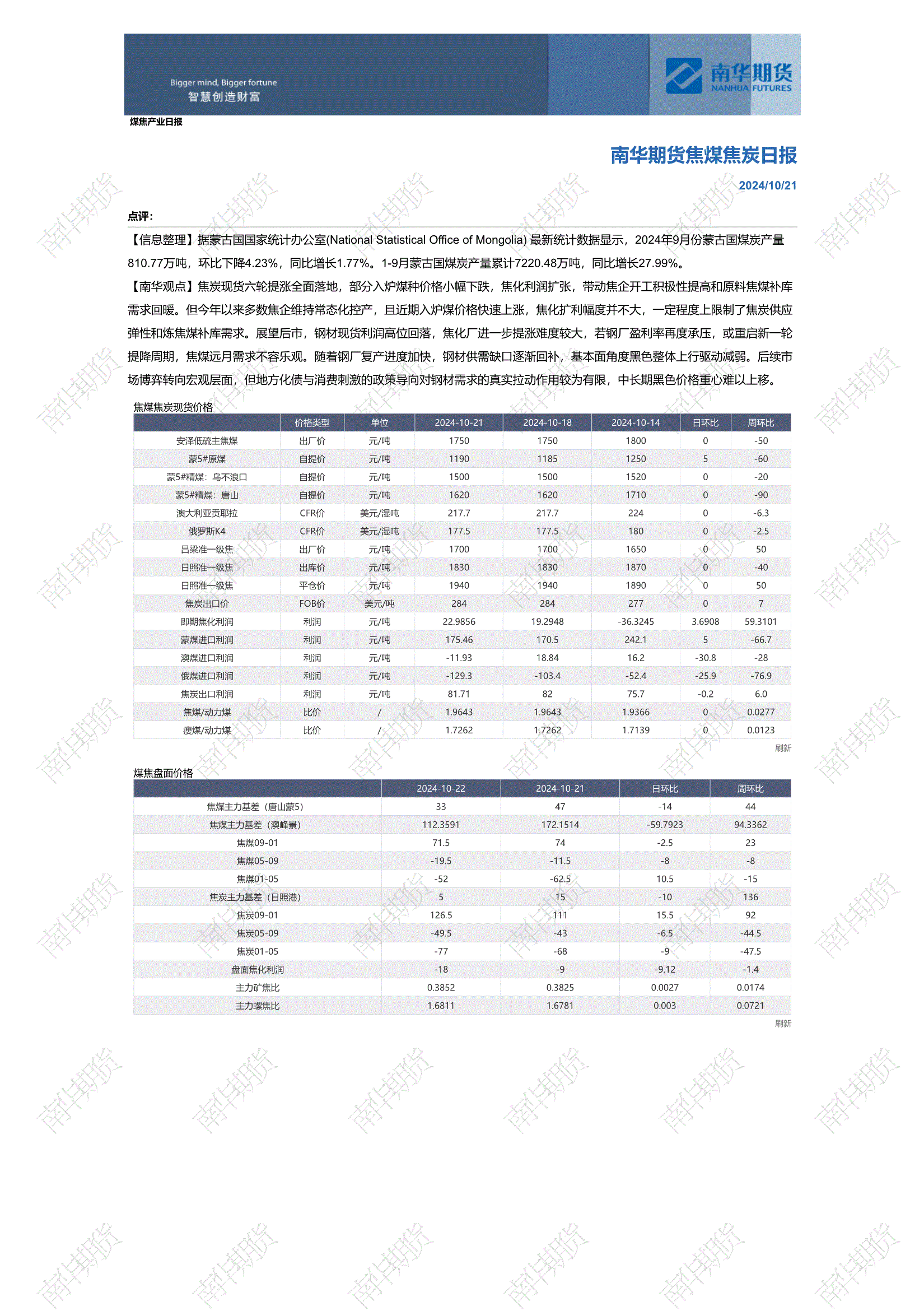 Bigger mind, Bigger fortune
智慧创造财富

南华期货
NANHUA FUTURES

煤焦产业日报

南华期货焦煤焦炭日报

2024/10/21

点评:

【信息整理】据蒙古国国家统计办公室(National Statistical Office of Mongolia) 最新统计数据显示，2024年9月份蒙古国煤炭产量810.77万吨，环比下降4.23%，同比增长1.77%。1-9月蒙古国煤炭产量累计7220.48万吨，同比增长27.99%。

【南华观点】焦炭现货六轮提涨全面落地，部分入炉煤种价格小幅下跌，焦化利润扩张，带动焦企开工积极性提高和原料焦煤补库需求回暖。但今年以来多数焦企维持常态化控产，且近期入炉煤价格快速上涨，焦化扩利幅度并不大，一定程度上限制了焦炭供应弹性和炼焦煤补库需求。展望后市，钢材现货利润高位回落，焦化厂进一步提涨难度较大，若钢厂盈利率再度承压，或重启新一轮提降周期，焦煤远月需求不容乐观。随着钢厂复产进度加快，钢材供需缺口逐渐回补，基本面角度黑色整体上行驱动减弱。后续市场博弈转向宏观层面，但地方化债与消费刺激的政策导向对钢材需求的真实拉动作用较为有限，中长期黑色价格重心难以上移。

焦煤焦炭现货价格

| | 价格类型 | 单位 | 2024-10-21 | 2024-10-18 | 2024-10-14 | 日环比 | 周环比 |
|---|---|---|---|---|---|---|---|
| 安泽低硫主焦煤 | 出厂价 | 元/吨 | 1750 | 1750 | 1800 | 0 | -50 |
| 蒙5#原煤 | 自提价 | 元/吨 | 1190 | 1185 | 1250 | 5 | -60 |
| 蒙5#精煤：乌不浪口 | 自提价 | 元/吨 | 1500 | 1500 | 1520 | 0 | -20 |
| 蒙5#精煤：唐山 | 自提价 | 元/吨 | 1620 | 1620 | 1710 | 0 | -90 |
| 澳大利亚贡耶拉 | CFR价 | 美元/湿吨 | 217.7 | 217.7 | 224 | 0 | -6.3 |
| 俄罗斯K4 | CFR价 | 美元/湿吨 | 177.5 | 177.5 | 180 | 0 | -2.5 |
| 吕梁准一级焦 | 出厂价 | 元/吨 | 1700 | 1700 | 1650 | 0 | 50 |
| 日照准一级焦 | 出库价 | 元/吨 | 1830 | 1830 | 1870 | 0 | -40 |
| 日照准一级焦 | 平仓价 | 元/吨 | 1940 | 1940 | 1890 | 0 | 50 |
| 焦炭出口价 | FOB价 | 美元/吨 | 284 | 284 | 277 | 0 | 7 |
| 即期焦化利润 | 利润 | 元/吨 | 22.9856 | 19.2948 | -36.3245 | 3.6908 | 59.3101 |
| 蒙煤进口利润 | 利润 | 元/吨 | 175.46 | 170.5 | 242.1 | 5 | -66.7 |
| 澳煤进口利润 | 利润 | 元/吨 | -11.93 | 18.84 | 16.2 | -30.8 | -28 |
| 俄煤进口利润 | 利润 | 元/吨 | -129.3 | -103.4 | -52.4 | -25.9 | -76.9 |
| 焦炭出口利润 | 利润 | 元/吨 | 81.71 | 82 | 75.7 | -0.2 | 6.0 |
| 焦煤/动力煤 | 比价 | / | 1.9643 | 1.9643 | 1.9366 | 0 | 0.0277 |
| 瘦煤/动力煤 | 比价 | / | 1.7262 | 1.7262 | 1.7139 | 0 | 0.0123 |

刷新

煤焦盘面价格

| | 2024-10-22 | 2024-10-21 | 日环比 | 周环比 |
|---|---|---|---|---|
| 焦煤主力基差（唐山蒙5） | 33 | 47 | -14 | 44 |
| 焦煤主力基差（澳峰景） | 112.3591 | 172.1514 | -59.7923 | 94.3362 |
| 焦煤09-01 | 71.5 | 74 | -2.5 | 23 |
| 焦煤05-09 | -19.5 | -11.5 | -8 | -8 |
| 焦煤01-05 | -52 | -62.5 | 10.5 | -15 |
| 焦炭主力基差（日照港） | 5 | 15 | -10 | 136 |
| 焦炭09-01 | 126.5 | 111 | 15.5 | 92 |
| 焦炭05-09 | -49.5 | -43 | -6.5 | -44.5 |
| 焦炭01-05 | -77 | -68 | -9 | -47.5 |
| 盘面焦化利润 | -18 | -9 | -9.12 | -1.4 |
| 主力矿焦比 | 0.3852 | 0.3825 | 0.0027 | 0.0174 |
| 主力螺焦比 | 1.6811 | 1.6781 | 0.003 | 0.0721 |

刷新